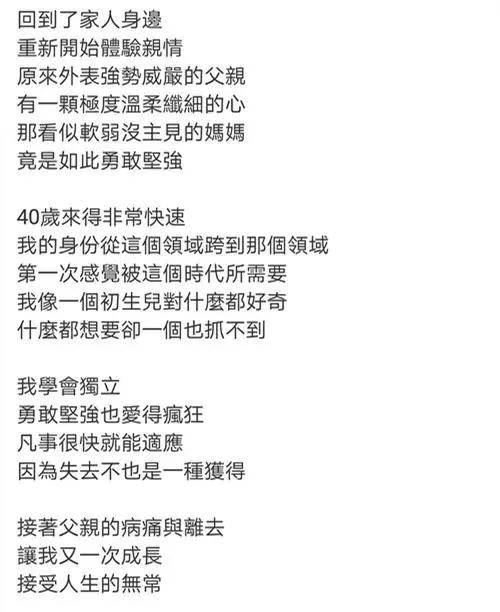 回到了家人身邊
重新開始體驗親情
原來外表強勢威嚴的父親
有一顆極度溫柔纖細的心
那看似軟弱沒主見的媽媽
竟是如此勇敢堅強

40歲來得非常快速
我的身份從這個領域跨到那個領域
第一次感覺被這個時代所需要
我像一個初生兒對什麼都好奇
什麼都想要卻一個也抓不到

我學會獨立
勇敢堅強也愛得瘋狂
凡事很快就能適應
因為失去不也是一種獲得

接著父親的病痛與離去
讓我又一次成長
接受人生的無常